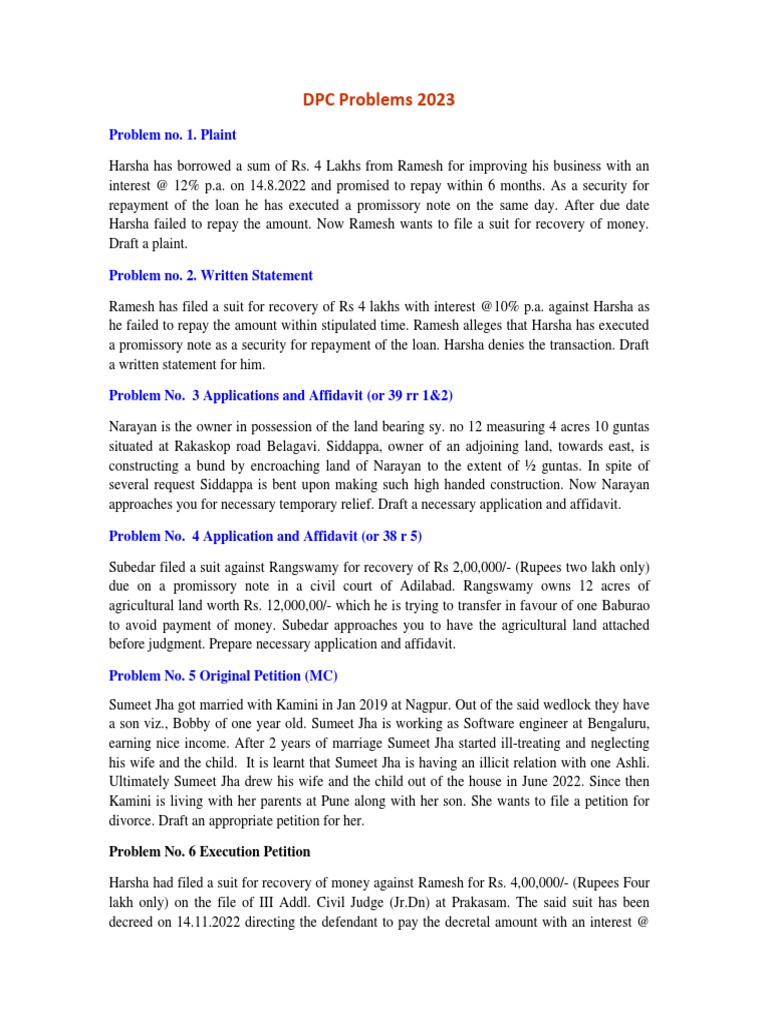 DPC Problems 2023

Problem no. 1. Plaint

Harsha has borrowed a sum of Rs. 4 Lakhs from Ramesh for improving his business with an interest @ 12% p.a. on 14.8.2022 and promised to repay within 6 months. As a security for repayment of the loan he has executed a promissory note on the same day. After due date Harsha failed to repay the amount. Now Ramesh wants to file a suit for recovery of money. Draft a plaint.

Problem no. 2. Written Statement

Ramesh has filed a suit for recovery of Rs 4 lakhs with interest @10% p.a. against Harsha as he failed to repay the amount within stipulated time. Ramesh alleges that Harsha has executed a promissory note as a security for repayment of the loan. Harsha denies the transaction. Draft a written statement for him.

Problem No. 3 Applications and Affidavit (or 39 rr 1&2)

Narayan is the owner in possession of the land bearing sy. no 12 measuring 4 acres 10 guntas situated at Rakaskop road Belagavi. Siddappa, owner of an adjoining land, towards east, is constructing a bund by encroaching land of Narayan to the extent of ½ guntas. In spite of several request Siddappa is bent upon making such high handed construction. Now Narayan approaches you for necessary temporary relief. Draft a necessary application and affidavit.

Problem No. 4 Application and Affidavit (or 38 r 5)

Subedar filed a suit against Rangswamy for recovery of Rs 2,00,000/- (Rupees two lakh only) due on a promissory note in a civil court of Adilabad. Rangswamy owns 12 acres of agricultural land worth Rs. 12,000,00/- which he is trying to transfer in favour of one Baburao to avoid payment of money. Subedar approaches you to have the agricultural land attached before judgment. Prepare necessary application and affidavit.

Problem No. 5 Original Petition (MC)

Sumeet Jha got married with Kamini in Jan 2019 at Nagpur. Out of the said wedlock they have a son viz., Bobby of one year old. Sumeet Jha is working as Software engineer at Bengaluru, earning nice income. After 2 years of marriage Sumeet Jha started ill-treating and neglecting his wife and the child. It is learnt that Sumeet Jha is having an illicit relation with one Ashli. Ultimately Sumeet Jha drew his wife and the child out of the house in June 2022. Since then Kamini is living with her parents at Pune along with her son. She wants to file a petition for divorce. Draft an appropriate petition for her.

Problem No. 6 Execution Petition

Harsha had filed a suit for recovery of money against Ramesh for Rs. 4,00,000/- (Rupees Four lakh only) on the file of III Addl. Civil Judge (Jr.Dn) at Prakasam. The said suit has been decreed on 14.11.2022 directing the defendant to pay the decretal amount with an interest @